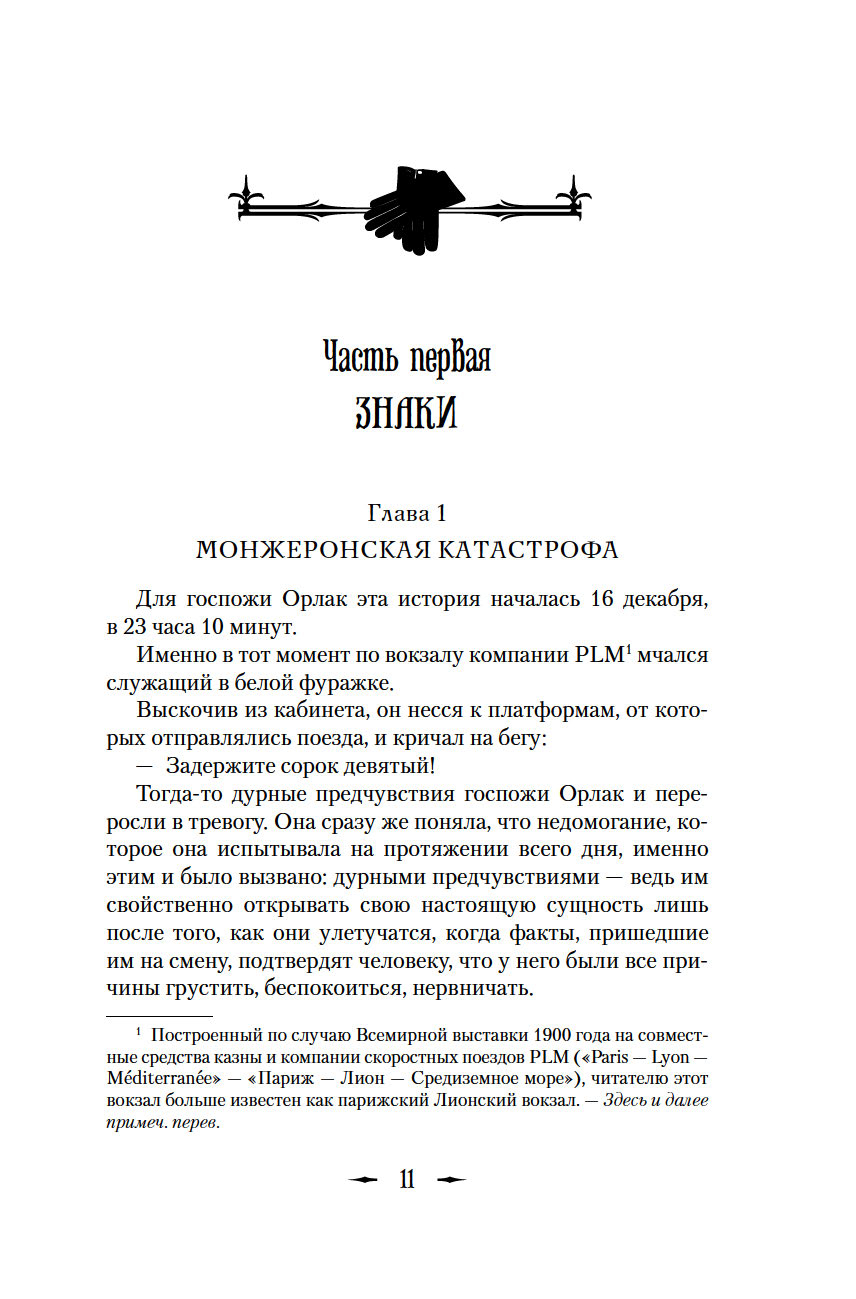 Часть первая
ЗНАКИ

Глава 1
МОНЖЕРОНСКАЯ КАТАСТРОФА

Для госпожи Орлак эта история началась 16 декабря, в 23 часа 10 минут.

Именно в тот момент по вокзалу компании PLM$^1$ мчался служащий в белой фуражке.

Выскочив из кабинета, он несся к платформам, от которых отправлялись поезда, и кричал на бегу:

— Задержите сорок девятый!

Тогда-то дурные предчувствия госпожи Орлак и переросли в тревогу. Она сразу же поняла, что недомогание, которое она испытывала на протяжении всего дня, именно этим и было вызвано: дурными предчувствиями — ведь им свойственно открывать свою настоящую сущность лишь после того, как они улетучатся, когда факты, пришедшие им на смену, подтвердят человеку, что у него были все причины грустить, беспокоиться, нервничать.

$^1$ Построенный по случаю Всемирной выставки 1900 года на совместные средства казны и компании скоростных поездов PLM («Paris — Lyon — Méditerranée» — «Париж — Лион — Средиземное море»), читателю этот вокзал больше известен как парижский Лионский вокзал. — Здесь и далее примеч. перев.

11